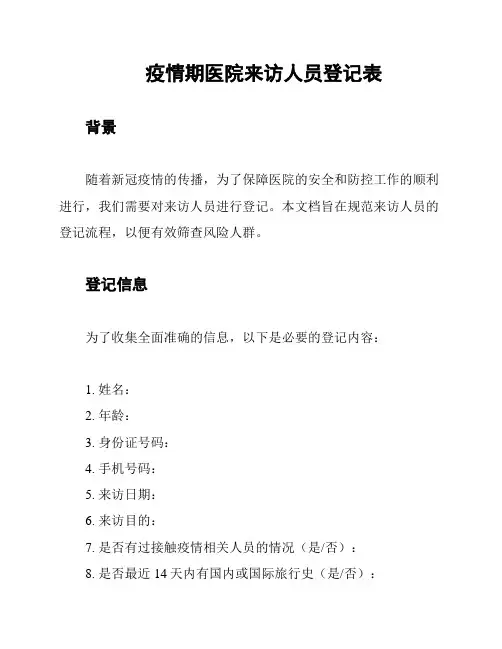 疫情期医院来访人员登记表

背景

随着新冠疫情的传播，为了保障医院的安全和防控工作的顺利进行，我们需要对来访人员进行登记。本文档旨在规范来访人员的登记流程，以便有效筛查风险人群。

登记信息

为了收集全面准确的信息，以下是必要的登记内容：

1. 姓名：
2. 年龄：
3. 身份证号码：
4. 手机号码：
5. 来访日期：
6. 来访目的：
7. 是否有过接触疫情相关人员的情况（是/否）：
8. 是否最近 14 天内有国内或国际旅行史（是/否）：